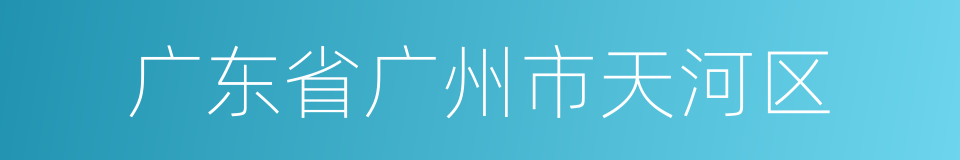 广东省广州市天河区